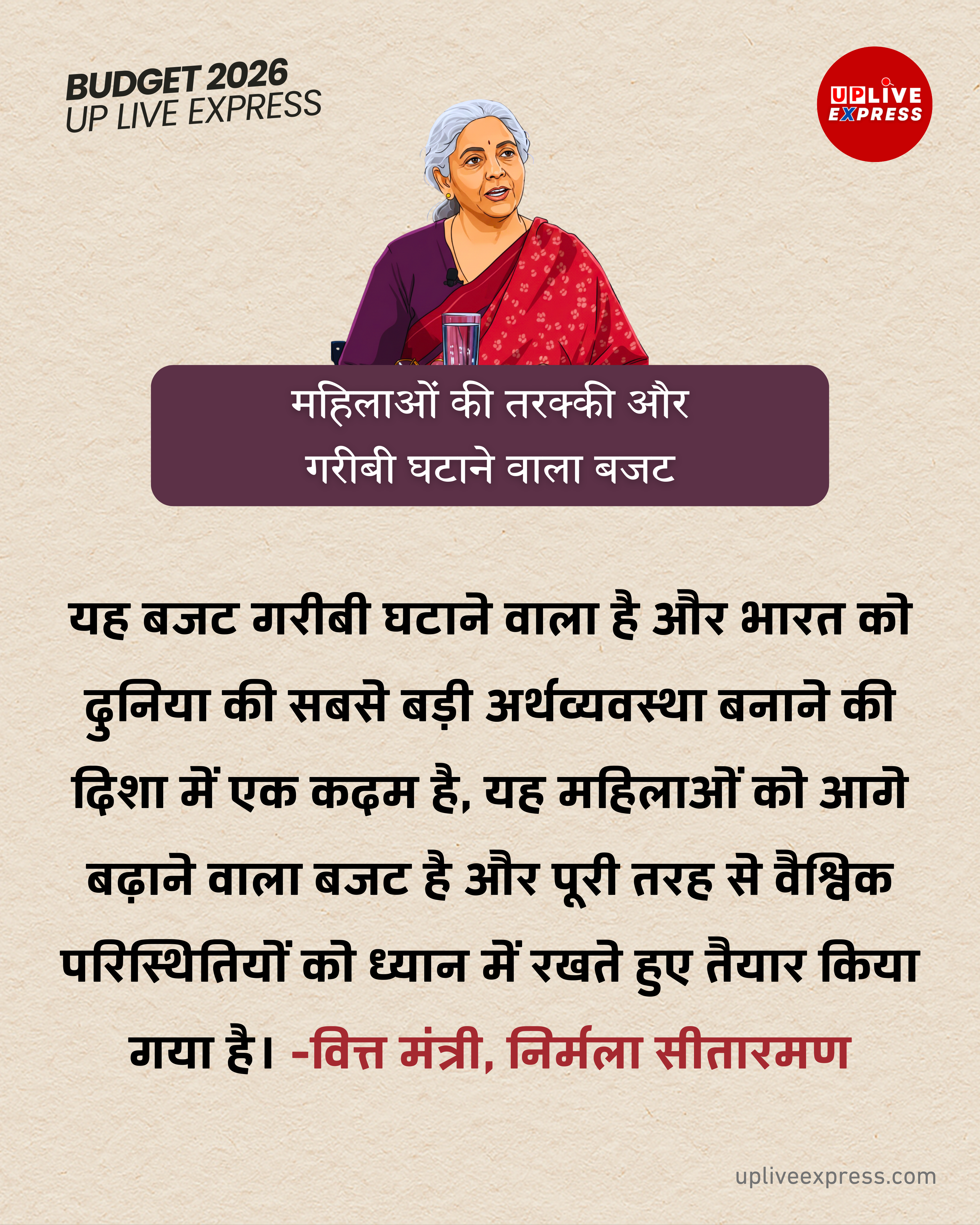 BUDGET 2026
UP LIVE EXPRESS

UPLIVE EXPRESS

महिलाओं की तरक्की और
गरीबी घटाने वाला बजट

यह बजट गरीबी घटाने वाला है और भारत को दुनिया की सबसे बड़ी अर्थव्यवस्था बनाने की दिशा में एक कदम है, यह महिलाओं को आगे बढ़ाने वाला बजट है और पूरी तरह से वैश्विक परिस्थितियों को ध्यान में रखते हुए तैयार किया गया है। -वित्त मंत्री, निर्मला सीतारमण

upliveexpress.com